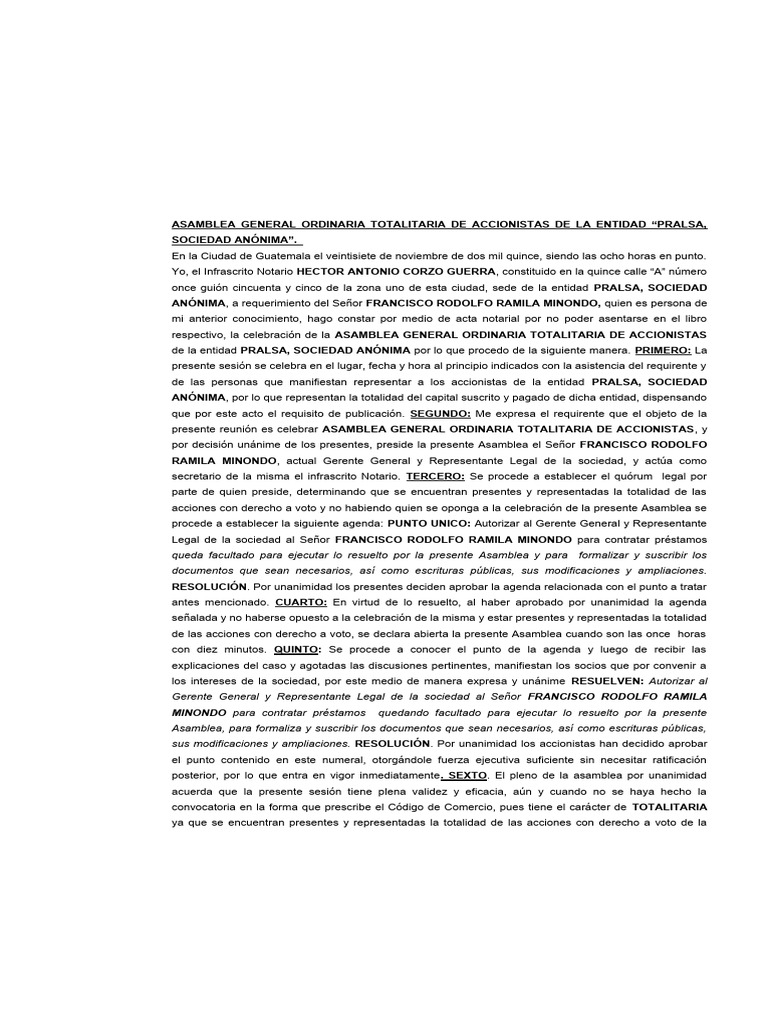 ASAMBLEA GENERAL ORDINARIA TOTALITARIA DE ACCIONISTAS DE LA ENTIDAD “PRALSA, SOCIEDAD ANÓNIMA”.

En la Ciudad de Guatemala el veintisiete de noviembre de dos mil quince, siendo las ocho horas en punto. Yo, el Infrascrito Notario HECTOR ANTONIO CORZO GUERRA, constituido en la quince calle “A” número once guión cincuenta y cinco de la zona uno de esta ciudad, sede de la entidad PRALSA, SOCIEDAD ANÓNIMA, a requerimiento del Señor FRANCISCO RODOLFO RAMILA MINONDO, quien es persona de mi anterior conocimiento, hago constar por medio de acta notarial por no poder asentarse en el libro respectivo, la celebración de la ASAMBLEA GENERAL ORDINARIA TOTALITARIA DE ACCIONISTAS de la entidad PRALSA, SOCIEDAD ANÓNIMA por lo que procedo de la siguiente manera. PRIMERO: La presente sesión se celebra en el lugar, fecha y hora al principio indicados con la asistencia del requirente y de las personas que manifiestan representar a los accionistas de la entidad PRALSA, SOCIEDAD ANÓNIMA, por lo que representan la totalidad del capital suscrito y pagado de dicha entidad, dispensando que por este acto el requisito de publicación. SEGUNDO: Me expresa el requirente que el objeto de la presente reunión es celebrar ASAMBLEA GENERAL ORDINARIA TOTALITARIA DE ACCIONISTAS, y por decisión unánime de los presentes, preside la presente Asamblea el Señor FRANCISCO RODOLFO RAMILA MINONDO, actual Gerente General y Representante Legal de la sociedad, y actúa como secretario de la misma el infrascrito Notario. TERCERO: Se procede a establecer el quórum legal por parte de quien preside, determinando que se encuentran presentes y representadas la totalidad de las acciones con derecho a voto y no habiendo quien se oponga a la celebración de la presente Asamblea se procede a establecer la siguiente agenda: PUNTO UNICO: Autorizar al Gerente General y Representante Legal de la sociedad al Señor FRANCISCO RODOLFO RAMILA MINONDO para contratar préstamos queda facultado para ejecutar lo resuelto por la presente Asamblea y para formalizar y suscribir los documentos que sean necesarios, así como escrituras públicas, sus modificaciones y ampliaciones. RESOLUCIÓN. Por unanimidad los presentes deciden aprobar la agenda relacionada con el punto a tratar antes mencionado. CUARTO: En virtud de lo resuelto, al haber aprobado por unanimidad la agenda señalada y no haberse opuesto a la celebración de la misma y estar presentes y representadas la totalidad de las acciones con derecho a voto, se declara abierta la presente Asamblea cuando son las once horas con diez minutos. QUINTO: Se procede a conocer el punto de la agenda y luego de recibir las explicaciones del caso y agotadas las discusiones pertinentes, manifiestan los socios que por convenir a los intereses de la sociedad, por este medio de manera expresa y unánime RESUELVEN: Autorizar al Gerente General y Representante Legal de la sociedad al Señor FRANCISCO RODOLFO RAMILA MINONDO para contratar préstamos quedando facultado para ejecutar lo resuelto por la presente Asamblea, para formaliza y suscribir los documentos que sean necesarios, así como escrituras públicas, sus modificaciones y ampliaciones. RESOLUCIÓN. Por unanimidad los accionistas han decidido aprobar el punto contenido en este numeral, otorgándole fuerza ejecutiva suficiente sin necesitar ratificación posterior, por lo que entra en vigor inmediatamente. SEXTO. El pleno de la asamblea por unanimidad acuerda que la presente sesión tiene plena validez y eficacia, aún y cuando no se haya hecho la convocatoria en la forma que prescribe el Código de Comercio, pues tiene el carácter de TOTALITARIA ya que se encuentran presentes y representadas la totalidad de las acciones con derecho a voto de la